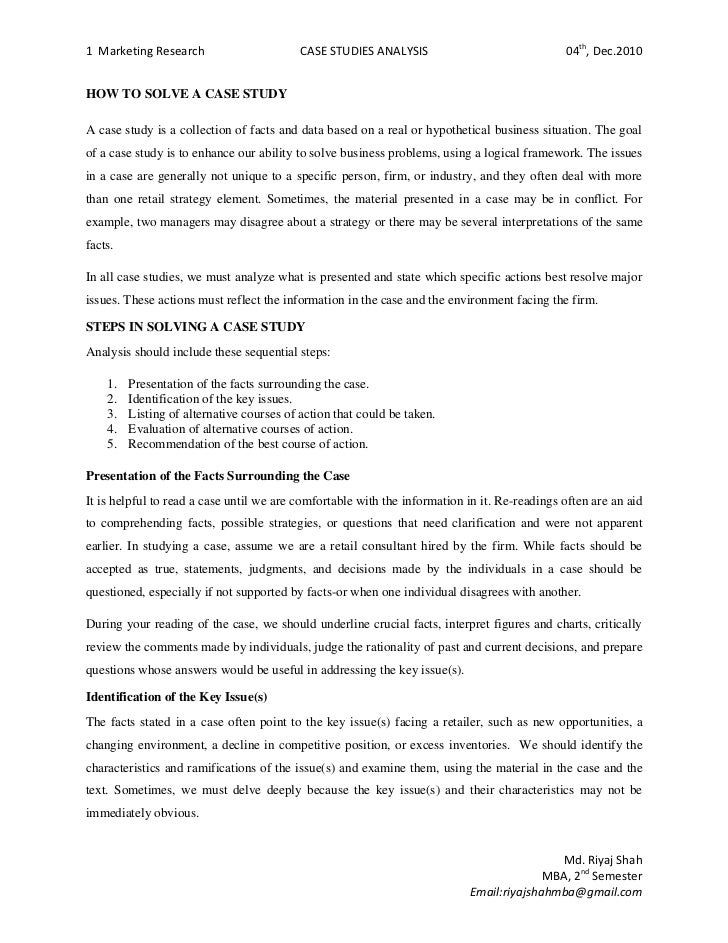 1 Marketing Research CASE STUDIES ANALYSIS 04$^{th}$, Dec.2010

HOW TO SOLVE A CASE STUDY

A case study is a collection of facts and data based on a real or hypothetical business situation. The goal of a case study is to enhance our ability to solve business problems, using a logical framework. The issues in a case are generally not unique to a specific person, firm, or industry, and they often deal with more than one retail strategy element. Sometimes, the material presented in a case may be in conflict. For example, two managers may disagree about a strategy or there may be several interpretations of the same facts.

In all case studies, we must analyze what is presented and state which specific actions best resolve major issues. These actions must reflect the information in the case and the environment facing the firm.

STEPS IN SOLVING A CASE STUDY

Analysis should include these sequential steps:

1. Presentation of the facts surrounding the case.
2. Identification of the key issues.
3. Listing of alternative courses of action that could be taken.
4. Evaluation of alternative courses of action.
5. Recommendation of the best course of action.

Presentation of the Facts Surrounding the Case

It is helpful to read a case until we are comfortable with the information in it. Re-readings often are an aid to comprehending facts, possible strategies, or questions that need clarification and were not apparent earlier. In studying a case, assume we are a retail consultant hired by the firm. While facts should be accepted as true, statements, judgments, and decisions made by the individuals in a case should be questioned, especially if not supported by facts-or when one individual disagrees with another.

During your reading of the case, we should underline crucial facts, interpret figures and charts, critically review the comments made by individuals, judge the rationality of past and current decisions, and prepare questions whose answers would be useful in addressing the key issue(s).

Identification of the Key Issue(s)

The facts stated in a case often point to the key issue(s) facing a retailer, such as new opportunities, a changing environment, a decline in competitive position, or excess inventories. We should identify the characteristics and ramifications of the issue(s) and examine them, using the material in the case and the text. Sometimes, we must delve deeply because the key issue(s) and their characteristics may not be immediately obvious.

Md. Riyaj Shah
MBA, 2$^{nd}$ Semester
Email:riyajshahmba@gmail.com